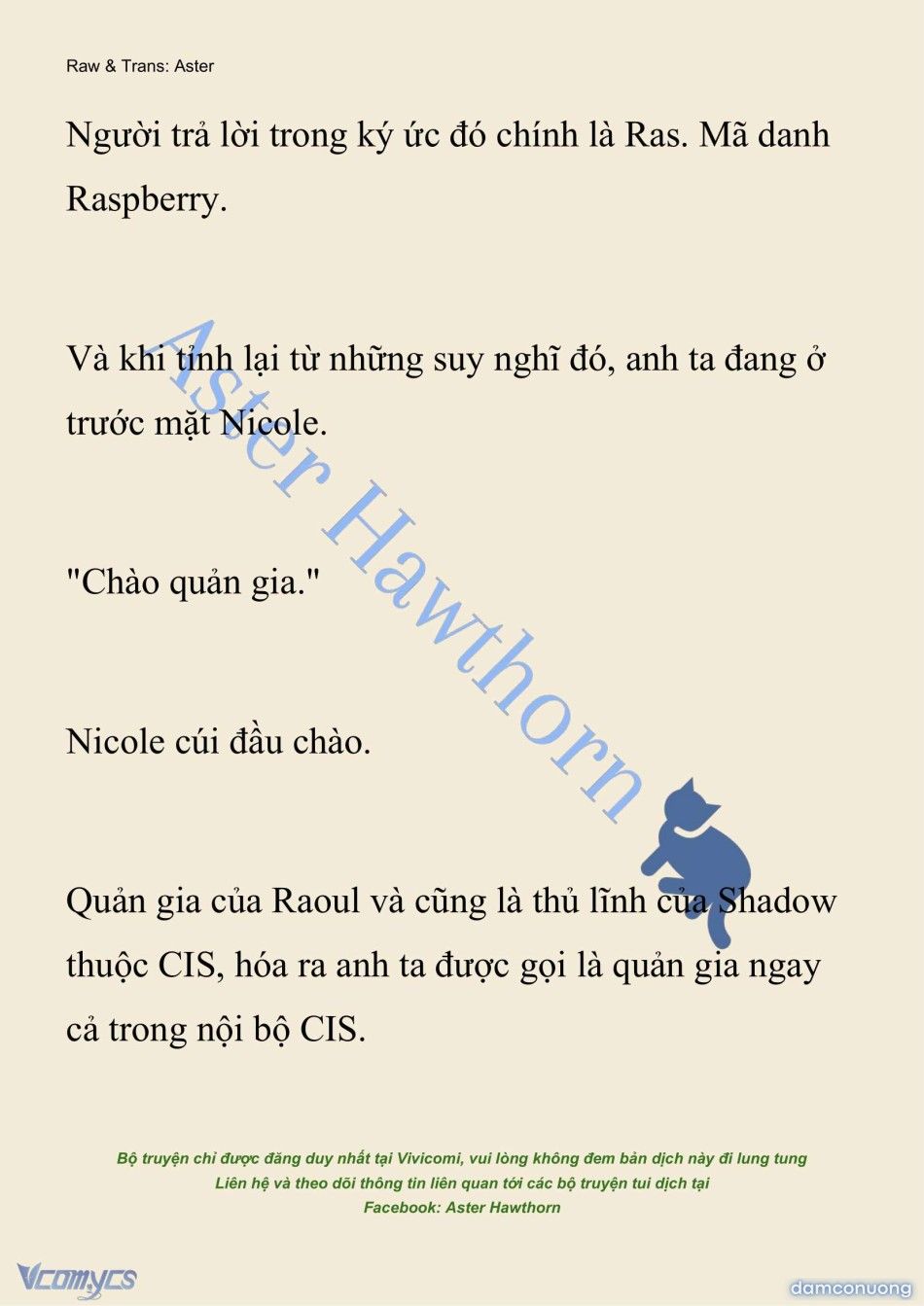 Raw & Trans: Aster

Người trả lời trong ký ức đó chính là Ras. Mã danh Raspberry.

Và khi tỉnh lại từ những suy nghĩ đó, anh ta đang ở trước mặt Nicole.

"Chào quản gia."

Nicole cúi đầu chào.

Quản gia của Raoul và cũng là thủ lĩnh của Shadow thuộc CIS, hóa ra anh ta được gọi là quản gia ngay cả trong nội bộ CIS.

Aster Hawthorn

Bộ truyện chỉ được đăng duy nhất tại Vivicomi, vui lòng không đem bản dịch này đi lung tung
Liên hệ và theo dõi thông tin liên quan tới các bộ truyện tui dịch tại
Facebook: Aster Hawthorn

Vcomycs

damconuong